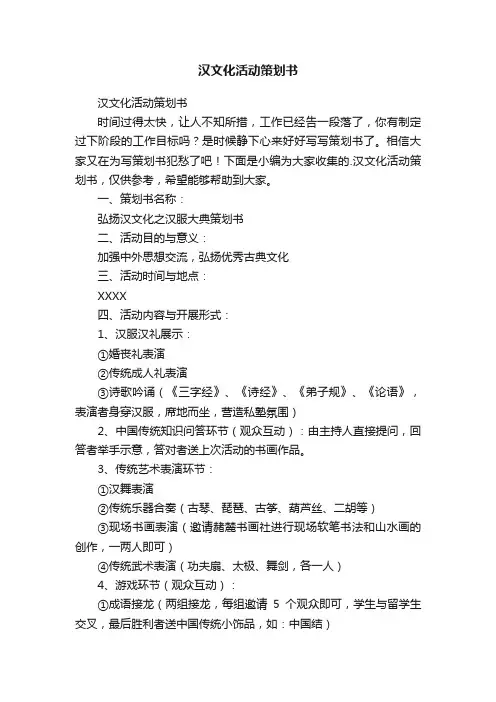 汉文化活动策划书

汉文化活动策划书

时间过得太快，让人不知所措，工作已经告一段落了，你有制定过下阶段的工作目标吗？是时候静下心来好好写写策划书了。相信大家又在为写策划书犯愁了吧！下面是小编为大家收集的.汉文化活动策划书，仅供参考，希望能够帮助到大家。

一、策划书名称：

弘扬汉文化之汉服大典策划书

二、活动目的与意义：

加强中外思想交流，弘扬优秀古典文化

三、活动时间与地点：

XXXX

四、活动内容与开展形式：

1、汉服汉礼展示：

①婚丧礼表演

②传统成人礼表演

③诗歌吟诵（《三字经》、《诗经》、《弟子规》、《论语》，表演者身穿汉服，席地而坐，营造私塾氛围）

2、中国传统知识问答环节（观众互动）：由主持人直接提问，回答者举手示意，答对者送上次活动的书画作品。

3、传统艺术表演环节：

①汉舞表演

②传统乐器合奏（古琴、琵琶、古筝、葫芦丝、二胡等）

③现场书画表演（邀请赭麓书画社进行现场软笔书法和山水画的创作，一两人即可）

④传统武术表演（功夫扇、太极、舞剑，各一人）

4、游戏环节（观众互动）：

①成语接龙（两组接龙，每组邀请 5 个观众即可，学生与留学生交叉，最后胜利者送中国传统小饰品，如：中国结）